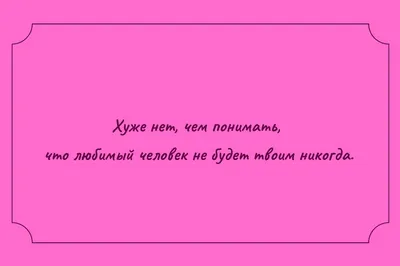 Хуже нет, чем понимать,
что любимый человек не будет твоим никогда.